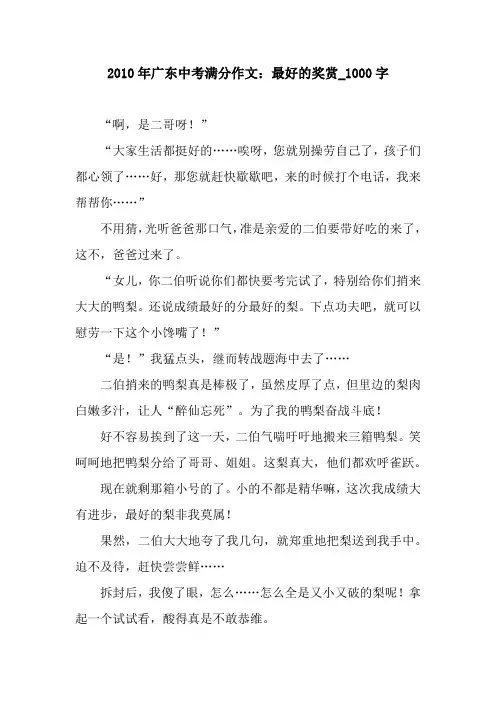 2010年广东中考满分作文：最好的奖赏_1000字

“啊，是二哥呀！”

“大家生活都挺好的……唉呀，您就别操劳自己了，孩子们都心领了……好，那您就赶快歇歇吧，来的时候打个电话，我来帮帮你……”

不用猜，光听爸爸那口气，准是亲爱的二伯要带好吃的来了，这不，爸爸过来了。

“女儿，你二伯听说你们都快要考完试了，特别给你们捎来大大的鸭梨。还说成绩最好的分最好的梨。下点功夫吧，就可以慰劳一下这个小馋嘴了！”

“是！”我猛点头，继而转战题海中去了……

二伯捎来的鸭梨真是棒极了，虽然皮厚了点，但里边的梨肉白嫩多汁，让人“醉仙忘死”。为了我的鸭梨奋战斗底！

好不容易挨到了这一天，二伯气喘吁吁地搬来三箱鸭梨。笑呵呵地把鸭梨分给了哥哥、姐姐。这梨真大，他们都欢呼雀跃。

现在就剩那箱小号的了。小的不都是精华嘛，这次我成绩大有进步，最好的梨非我莫属！

果然，二伯大大地夸了我几句，就郑重地把梨送到我手中。迫不及待，赶快尝尝鲜……

拆封后，我傻了眼，怎么……怎么全是又小又破的梨呢！拿起一个试试看，酸得真是不敢恭维。